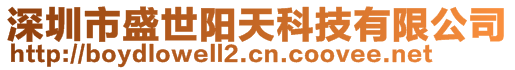 深圳市盛世阳天科技有限公司
http://boydlowell2.cn.coovee.net